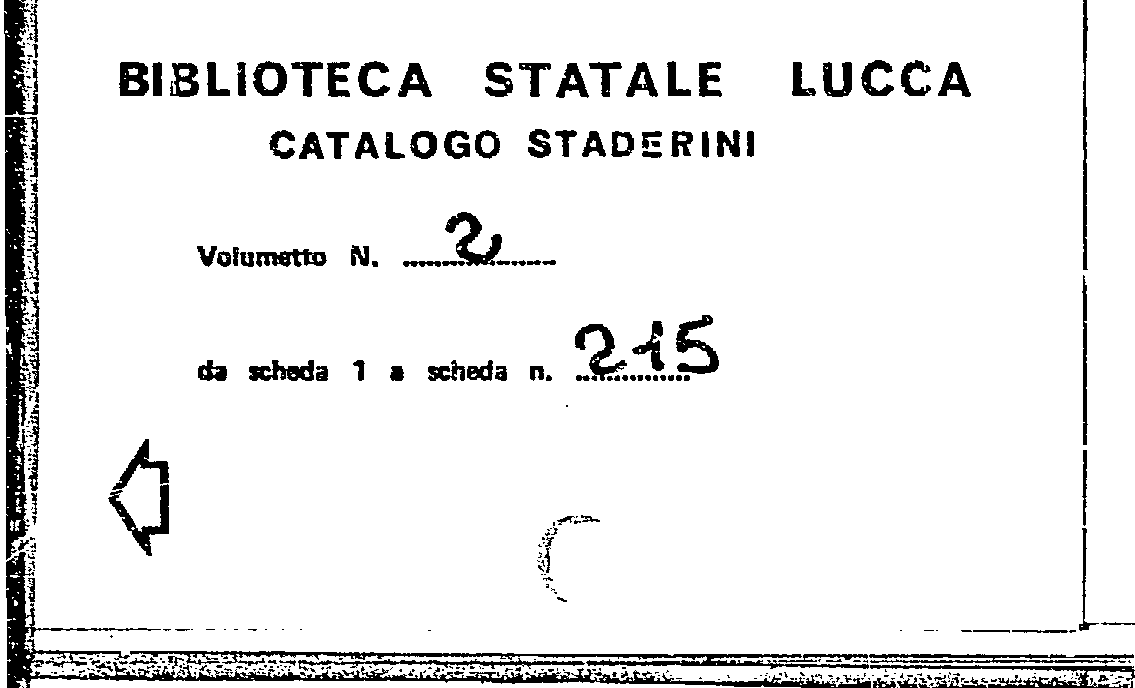 BIBLIOTECA STATALE LUCCA
CATALOGO STADERINI

Volumetto N. 2

da scheda 1 a scheda n. 215